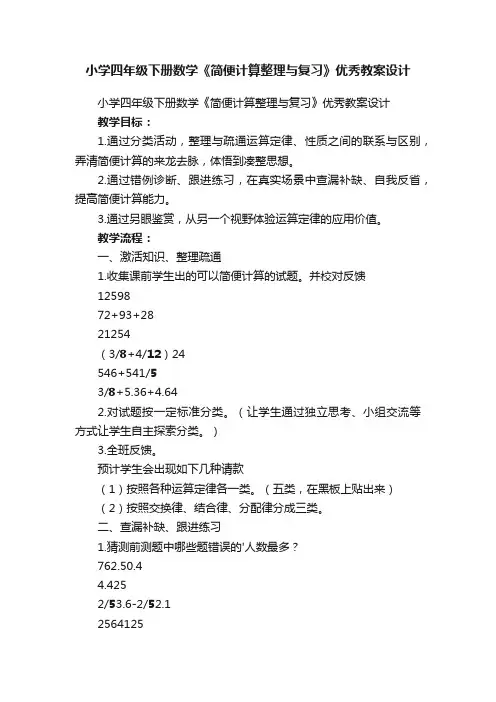 小学四年级下册数学《简便计算整理与复习》优秀教案设计

小学四年级下册数学《简便计算整理与复习》优秀教案设计

教学目标：

1.通过分类活动，整理与疏通运算定律、性质之间的联系与区别，弄清简便计算的来龙去脉，体悟到凑整思想。

2.通过错例诊断、跟进练习，在真实场景中查漏补缺、自我反省，提高简便计算能力。

3.通过另眼鉴赏，从另一个视野体验运算定律的应用价值。

教学流程：

一、激活知识、整理疏通

1.收集课前学生出的可以简便计算的试题。并校对反馈

12598

72+93+28

21254

（3/8+4/12）24

546+541/5

3/8+5.36+4.64

2.对试题按一定标准分类。（让学生通过独立思考、小组交流等方式让学生自主探索分类。）

3.全班反馈。

预计学生会出现如下几种请款

（1）按照各种运算定律各一类。（五类，在黑板上贴出来）

（2）按照交换律、结合律、分配律分成三类。

二、查漏补缺、跟进练习

1.猜测前测题中哪些题错误的'人数最多？

762.50.4

4.425

2/53.6-2/52.1

2564125